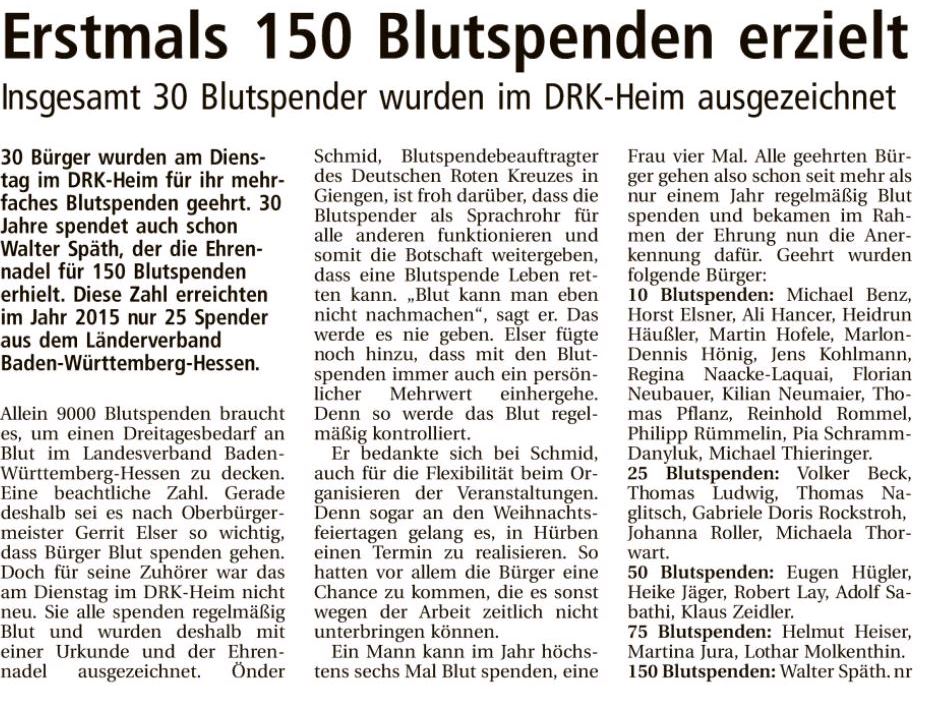 Erstmals 150 Blutspenden erzielt

Insgesamt 30 Blutspender wurden im DRK-Heim ausgezeichnet

30 Bürger wurden am Dienstag im DRK-Heim für ihr mehrfaches Blutspenden geehrt. 30 Jahre spendet auch schon Walter Späth, der die Ehrennadel für 150 Blutspenden erhielt. Diese Zahl erreichten im Jahr 2015 nur 25 Spender aus dem Länderverband Baden-Württemberg-Hessen.

Allein 9000 Blutspenden braucht es, um einen Dreitagesbedarf an Blut im Landesverband Baden-Württemberg-Hessen zu decken. Eine beachtliche Zahl. Gerade deshalb sei es nach Oberbürgermeister Gerrit Elser so wichtig, dass Bürger Blut spenden gehen. Doch für seine Zuhörer war das am Dienstag im DRK-Heim nicht neu. Sie alle spenden regelmäßig Blut und wurden deshalb mit einer Urkunde und der Ehrennadel ausgezeichnet. Önder Schmid, Blutspendebeauftragter des Deutschen Roten Kreuzes in Giengen, ist froh darüber, dass die Blutspender als Sprachrohr für alle anderen funktionieren und somit die Botschaft weitergeben, dass eine Blutspende Leben retten kann. „Blut kann man eben nicht nachmachen“, sagt er. Das werde es nie geben. Elser fügte noch hinzu, dass mit den Blutspenden immer auch ein persönlicher Mehrwert einhergehe. Denn so werde das Blut regelmäßig kontrolliert.

Er bedankte sich bei Schmid, auch für die Flexibilität beim Organisieren der Veranstaltungen. Denn sogar an den Weihnachtsfeiertagen gelang es, in Hürben einen Termin zu realisieren. So hatten vor allem die Bürger eine Chance zu kommen, die es sonst wegen der Arbeit zeitlich nicht unterbringen können.

Ein Mann kann im Jahr höchstens sechs Mal Blut spenden, eine Frau vier Mal. Alle geehrten Bürger gehen also schon seit mehr als nur einem Jahr regelmäßig Blut spenden und bekamen im Rahmen der Ehrung nun die Anerkennung dafür. Geehrt wurden folgende Bürger:

10 Blutspenden: Michael Benz, Horst Elsner, Ali Hancer, Heidrun Häußler, Martin Hofele, Marlon-Dennis Hönig, Jens Kohlmann, Regina Naacke-Laquai, Florian Neubauer, Kilian Neumaier, Thomas Pflanz, Reinhold Rommel, Philipp Rümmelin, Pia Schramm-Danyluk, Michael Thieringer.

25 Blutspenden: Volker Beck, Thomas Ludwig, Thomas Naglitsch, Gabriele Doris Rockstroh, Johanna Roller, Michaela Thorwart.

50 Blutspenden: Eugen Hügler, Heike Jäger, Robert Lay, Adolf Sabathi, Klaus Zeidler.

75 Blutspenden: Helmut Heiser, Martina Jura, Lothar Molkenthin.

150 Blutspenden: Walter Späth. nr